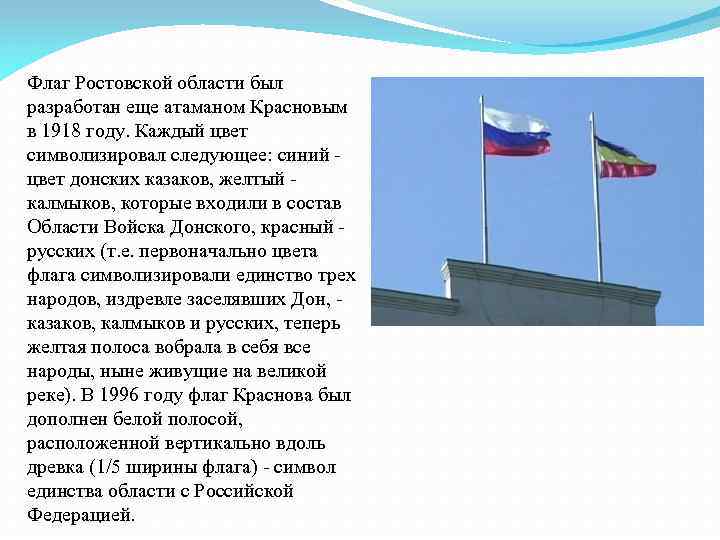 Флаг Ростовской области был разработан еще атаманом Красновым в 1918 году. Каждый цвет символизировал следующее: синий - цвет донских казаков, желтый - калмыков, которые входили в состав Области Войска Донского, красный - русских (т.е. первоначально цвета флага символизировали единство трех народов, издревле заселявших Дон, - казаков, калмыков и русских, теперь желтая полоса вобрала в себя все народы, ныне живущие на великой реке). В 1996 году флаг Краснова был дополнен белой полосой, расположенной вертикально вдоль древка (1/5 ширины флага) - символ единства области с Российской Федерацией.